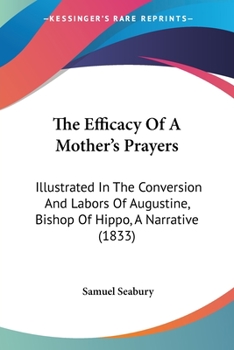 —KESSINGER'S RARE REPRINTS—

The Efficacy Of A Mother's Prayers

Illustrated In The Conversion And Labors Of Augustine, Bishop Of Hippo, A Narrative (1833)

Samuel Seabury